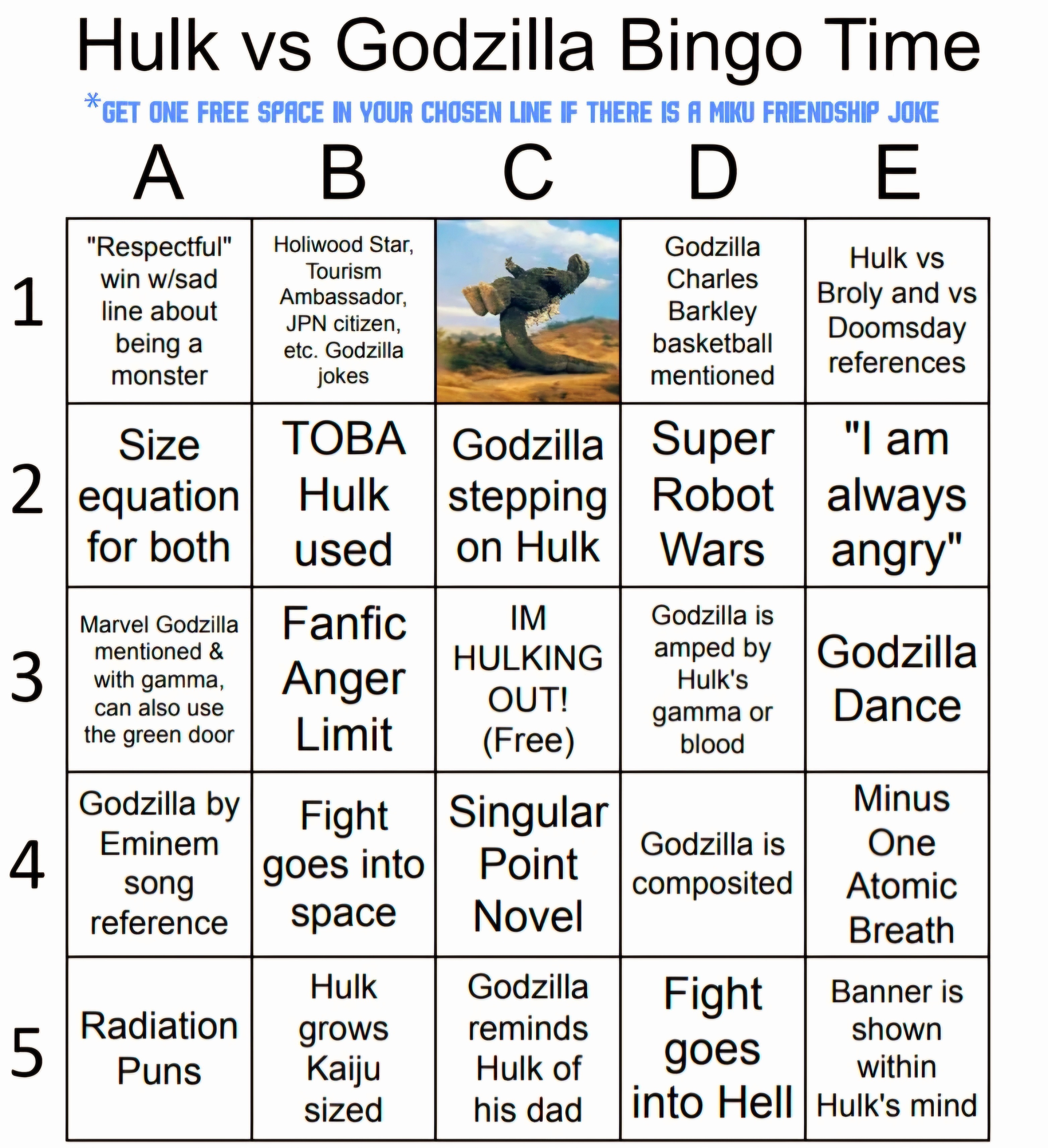 Hulk vs Godzilla Bingo Time

*GET ONE FREE SPACE IN YOUR CHOSEN LINE IF THERE IS A MIKU FRIENDSHIP JOKE

| | A | B | C | D | E |
|---|---|---|---|---|---|
| 1 | "Respectful" win w/sad line about being a monster | Holiwood Star, Tourism Ambassador, JPN citizen, etc. Godzilla jokes | | Godzilla Charles Barkley basketball mentioned | Hulk vs Broly and vs Doomsday references |
| 2 | Size equation for both | TOBA Hulk used | Godzilla stepping on Hulk | Super Robot Wars | "I am always angry" |
| 3 | Marvel Godzilla mentioned & with gamma, can also use the green door | Fanfic Anger Limit | IM HULKING OUT! (Free) | Godzilla is amped by Hulk's gamma or blood | Godzilla Dance |
| 4 | Godzilla by Eminem song reference | Fight goes into space | Singular Point Novel | Godzilla is composited | Minus One Atomic Breath |
| 5 | Radiation Puns | Hulk grows Kaiju sized | Godzilla reminds Hulk of his dad | Fight goes into Hell | Banner is shown within Hulk's mind |